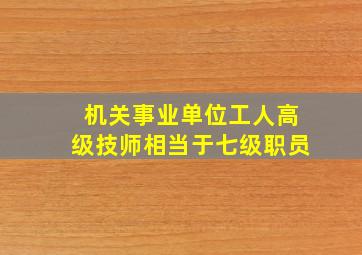 机关事业单位工人高级技师相当于七级职员